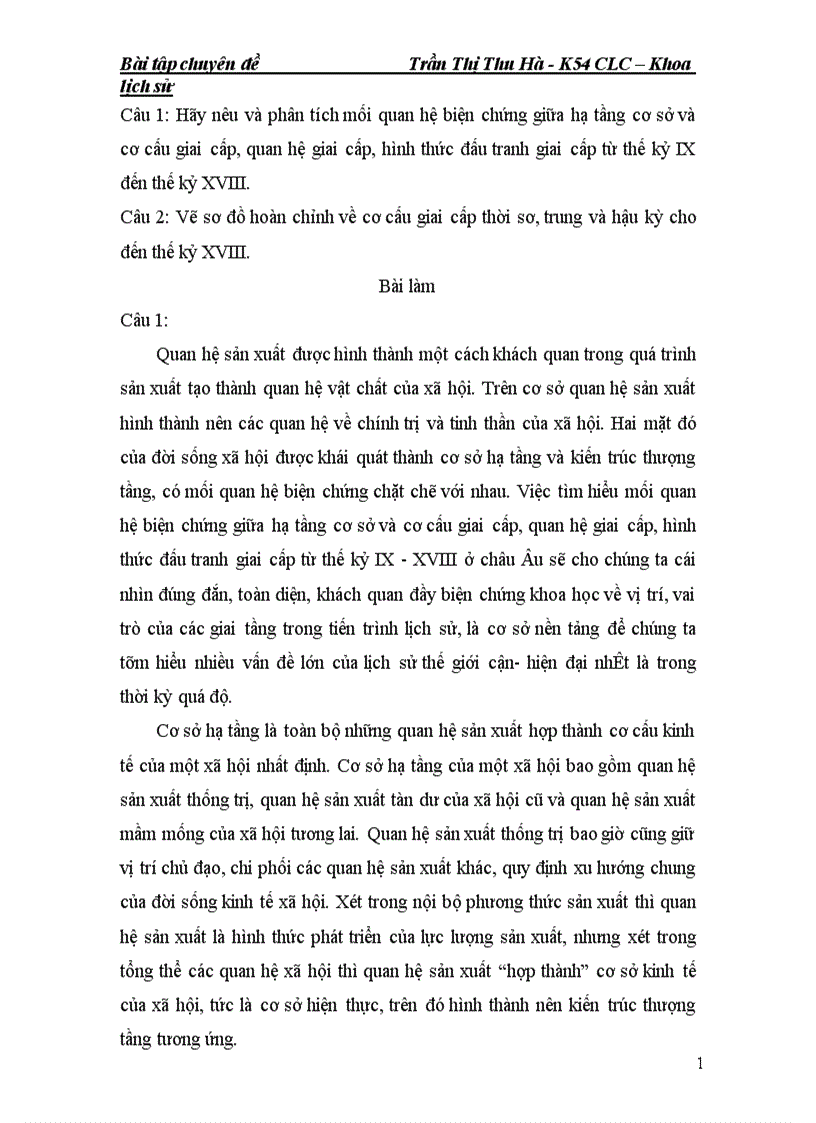 Bài tập chuyên đề Trần Thị Thu Hà - K54 CLC – Khoa lịch sử

Câu 1: Hãy nêu và phân tích mối quan hệ biện chứng giữa hạ tầng cơ sở và cơ cấu giai cấp, quan hệ giai cấp, hình thức đấu tranh giai cấp từ thế kỷ IX đến thế kỷ XVIII.

Câu 2: Vẽ sơ đồ hoàn chỉnh về cơ cấu giai cấp thời sơ, trung và hậu kỳ cho đến thế kỷ XVIII.

Bài làm

Câu 1:

Quan hệ sản xuất được hình thành một cách khách quan trong quá trình sản xuất tạo thành quan hệ vật chất của xã hội. Trên cơ sở quan hệ sản xuất hình thành nên các quan hệ về chính trị và tinh thần của xã hội. Hai mặt đó của đời sống xã hội được khái quát thành cơ sở hạ tầng và kiến trúc thượng tầng, có mối quan hệ biện chứng chặt chẽ với nhau. Việc tìm hiểu mối quan hệ biện chứng giữa hạ tầng cơ sở và cơ cấu giai cấp, quan hệ giai cấp, hình thức đấu tranh giai cấp từ thế kỷ IX - XVIII ở châu Âu sẽ cho chúng ta cái nhìn đúng đắn, toàn diện, khách quan đầy biện chứng khoa học về vị trí, vai trò của các giai tầng trong tiến trình lịch sử, là cơ sở nền tảng để chúng ta tõm hiểu nhiều vấn đề lớn của lịch sử thế giới cận- hiện đại nhÊt là trong thời kỳ quá độ.

Cơ sở hạ tầng là toàn bộ những quan hệ sản xuất hợp thành cơ cấu kinh tế của một xã hội nhất định. Cơ sở hạ tầng của một xã hội bao gồm quan hệ sản xuất thống trị, quan hệ sản xuất tàn dư của xã hội cũ và quan hệ sản xuất mầm mống của xã hội tương lai. Quan hệ sản xuất thống trị bao giờ cũng giữ vị trí chủ đạo, chi phối các quan hệ sản xuất khác, quy định xu hướng chung của đời sống kinh tế xã hội. Xét trong nội bộ phương thức sản xuất thì quan hệ sản xuất là hình thức phát triển của lực lượng sản xuất, nhưng xét trong tổng thể các quan hệ xã hội thì quan hệ sản xuất “hợp thành” cơ sở kinh tế của xã hội, tức là cơ sở hiện thực, trên đó hình thành nên kiến trúc thượng tầng tương ứng.

1